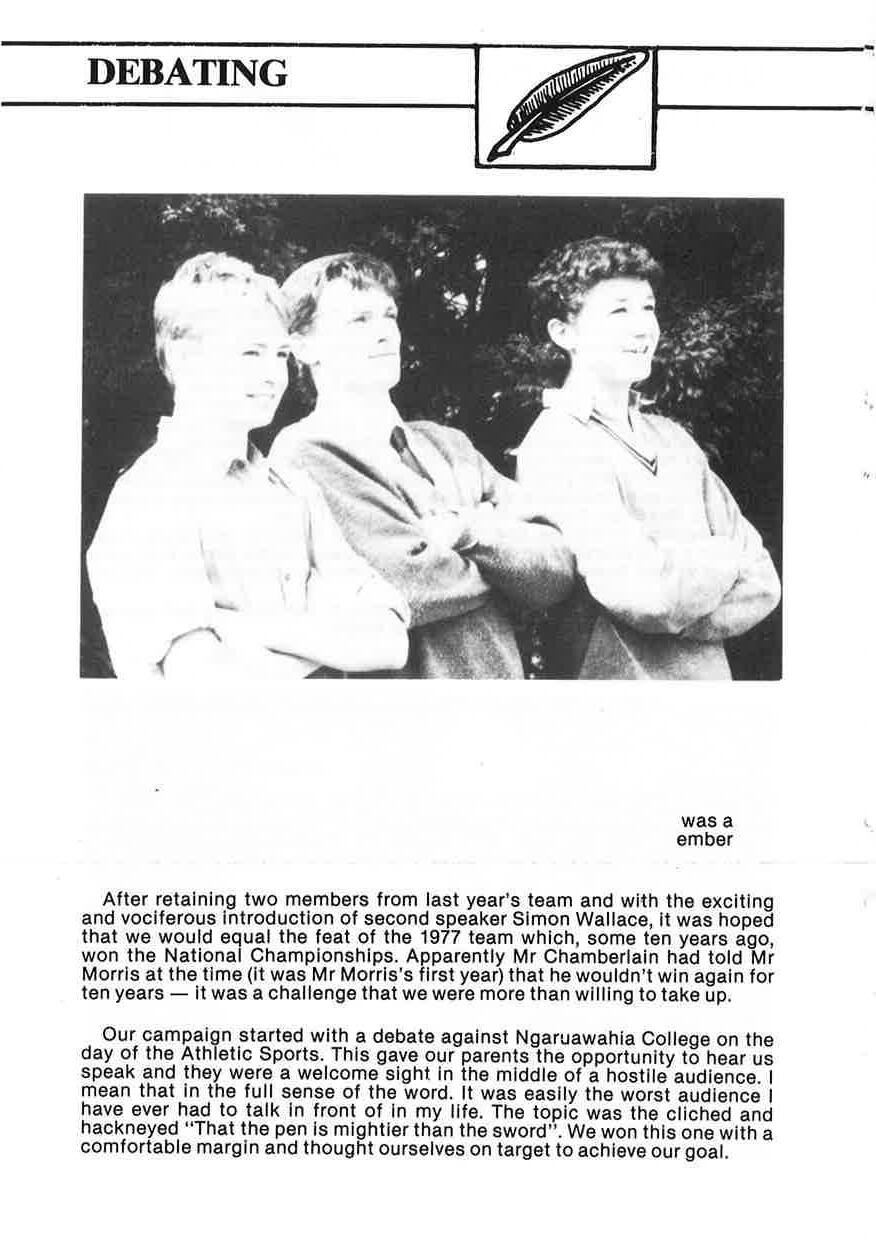 DEBATING

was a
ember

After retaining two members from last year's team and with the exciting and vociferous introduction of second speaker Simon Wallace, it was hoped that we would equal the feat of the 1977 team which, some ten years ago, won the National Championships. Apparently Mr Chamberlain had told Mr Morris at the time (it was Mr Morris's first year) that he wouldn't win again for ten years — it was a challenge that we were more than willing to take up.

Our campaign started with a debate against Ngaruawahia College on the day of the Athletic Sports. This gave our parents the opportunity to hear us speak and they were a welcome sight in the middle of a hostile audience. I mean that in the full sense of the word. It was easily the worst audience I have ever had to talk in front of in my life. The topic was the cliched and hackneyed "That the pen is mightier than the sword". We won this one with a comfortable margin and thought ourselves on target to achieve our goal.